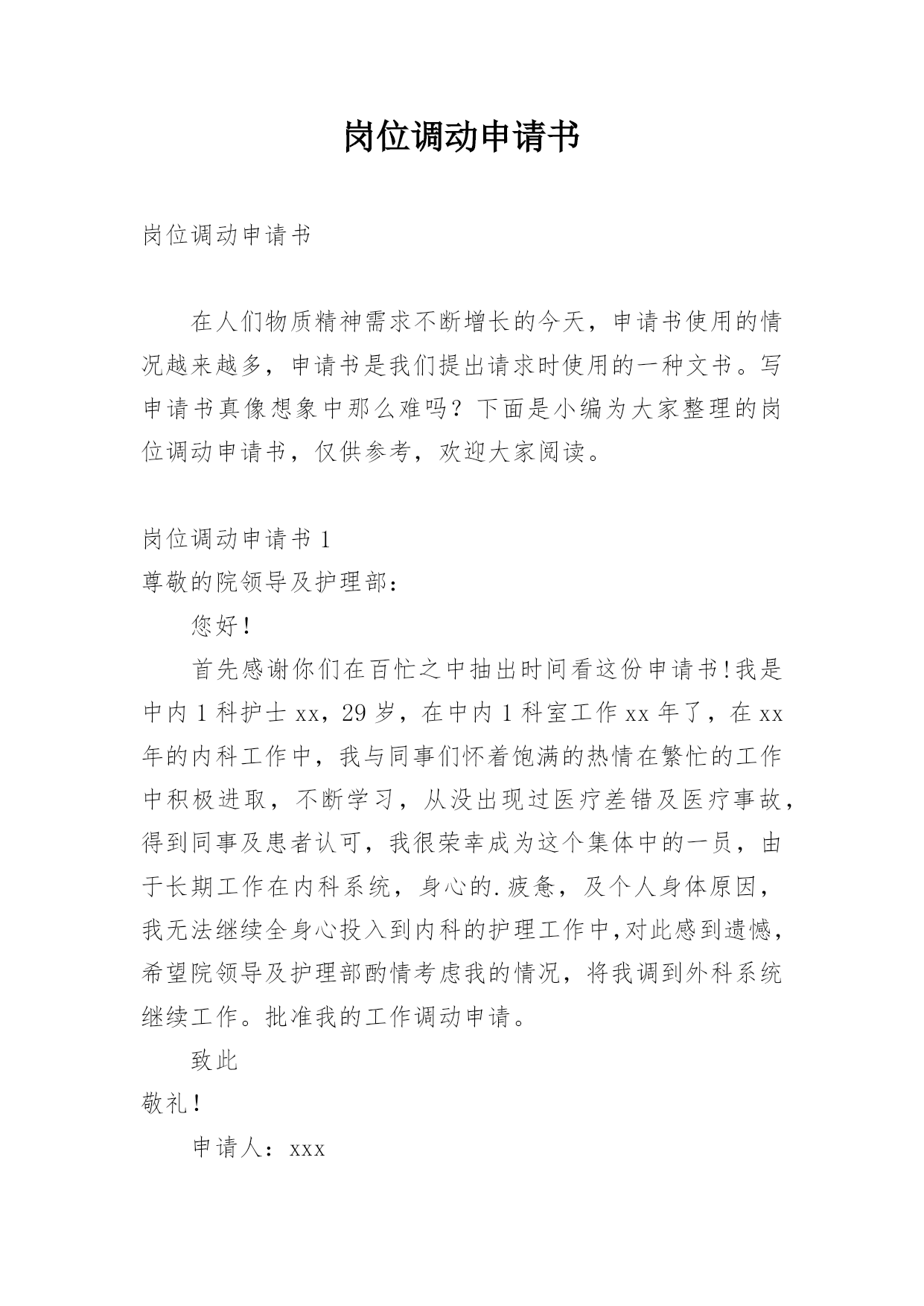 岗位调动申请书

岗位调动申请书

在人们物质精神需求不断增长的今天，申请书使用的情况越来越多，申请书是我们提出请求时使用的一种文书。写申请书真像想象中那么难吗？下面是小编为大家整理的岗位调动申请书，仅供参考，欢迎大家阅读。

岗位调动申请书 1

尊敬的院领导及护理部：

您好！

首先感谢你们在百忙之中抽出时间看这份申请书!我是中内 1 科护士 xx，29 岁，在中内 1 科室工作 xx 年了，在 xx 年的内科工作中，我与同事们怀着饱满的热情在繁忙的工作中积极进取，不断学习，从没出现过医疗差错及医疗事故，得到同事及患者认可，我很荣幸成为这个集体中的一员，由于长期工作在内科系统，身心的.疲惫，及个人身体原因，我无法继续全身心投入到内科的护理工作中,对此感到遗憾，希望院领导及护理部酌情考虑我的情况，将我调到外科系统继续工作。批准我的工作调动申请。

致此

敬礼！

申请人：xxx